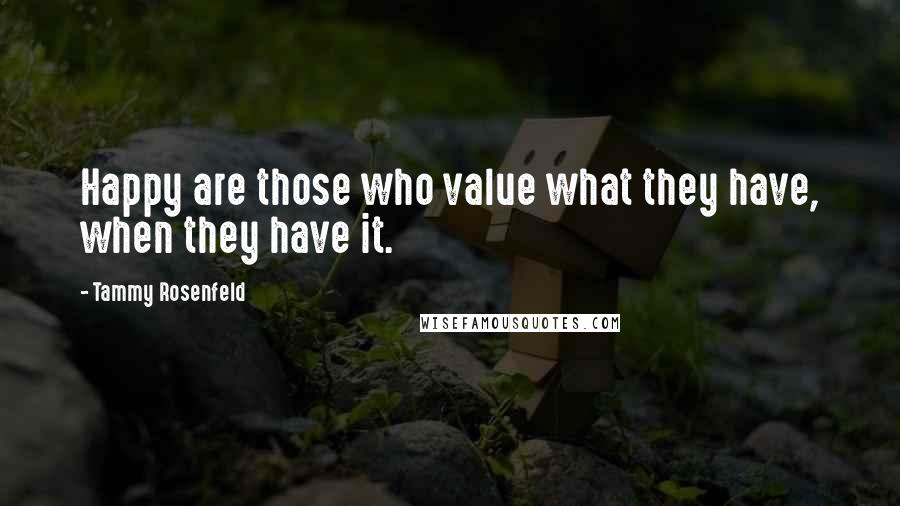 Happy are those who value what they have, when they have it.

- Tammy Rosenfeld

WISEFAMOUSQUOTES.COM